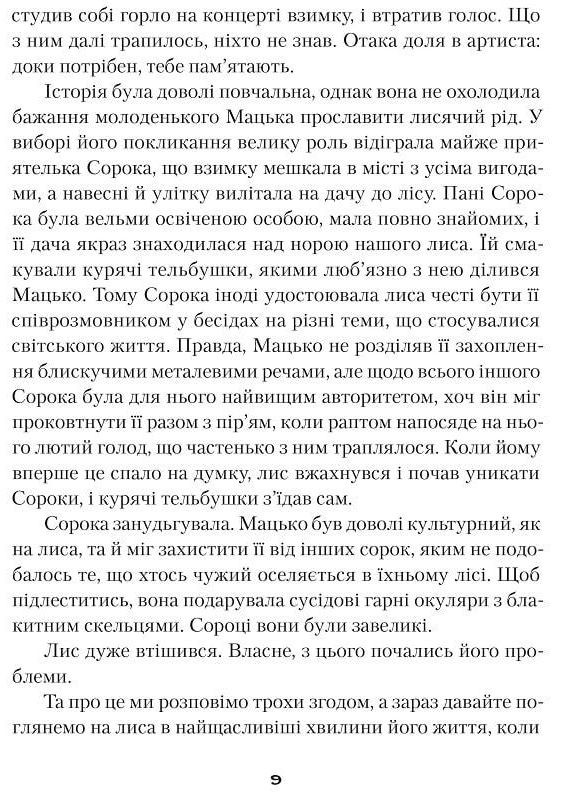 студив собі горло на концерті взимку, і втратив голос. Що з ним далі трапилось, ніхто не знав. Отака доля в артиста: доки потрібен, тебе пам'ятають.

Історія була доволі повчальна, однак вона не охолодила бажання молоденького Мацька прославити лисячий рід. У виборі його покликання велику роль відіграла майже приятелька Сорока, що взимку мешкала в місті з усіма вигодами, а навесні й улітку вилітала на дачу до лісу. Пані Сорока була вельми освіченою особою, мала повно знайомих, і її дача якраз знаходилася над норою нашого лиса. Їй смакували курячі тельбушки, якими люб'язно з нею ділився Мацько. Тому Сорока іноді удостоювала лиса честі бути її співрозмовником у бесідах на різні теми, що стосувалися світського життя. Правда, Мацько не розділяв її захоплення блискучими металевими речами, але щодо всього іншого Сорока була для нього найвищим авторитетом, хоч він міг проковтнути її разом з пір'ям, коли раптом напосяде на нього лютий голод, що частенько з ним траплялося. Коли йому вперше це спало на думку, лис вжахнувся і почав уникати Сороки, і курячі тельбушки з'їдав сам.

Сорока занудьгувала. Мацько був доволі культурний, як на лиса, та й міг захистити її від інших сорок, яким не подобалось те, що хтось чужий оселяється в їхньому лісі. Щоб підлеститись, вона подарувала сусідові гарні окуляри з блакитним скельцями. Сороці вони були завеликі.

Лис дуже втішився. Власне, з цього почались його проблеми.

Та про це ми розповімо трохи згодом, а зараз давайте поглянемо на лиса в найщасливіші хвилини його життя, коли

9